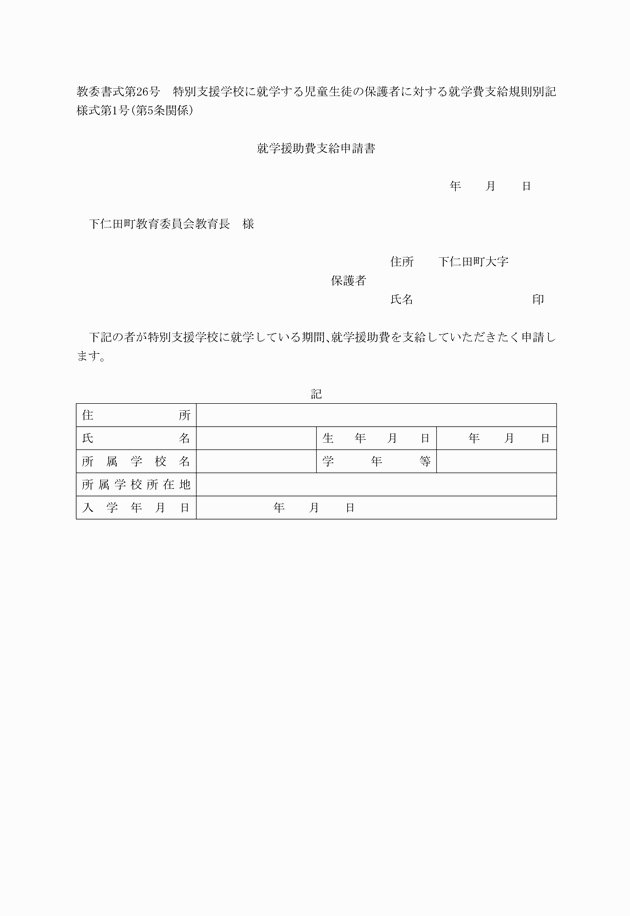 教委書式第26号　特別支援学校に就学する児童生徒の保護者に対する就学費支給規則別記様式第1号(第5条関係)

就学援助費支給申請書

年　月　日

下仁田町教育委員会教育長　様

住所　下仁田町大字
保護者
氏名　印

下記の者が特別支援学校に就学している期間、就学援助費を支給していただきたく申請します。

記

| 住所 | | | |
|---|---|---|---|
| 氏名 | | 生年月日 | 年　月　日 |
| 所属学校名 | | 学年等 | |
| 所属学校所在地 | | | |
| 入学年月日 | 年　月　日 | | |